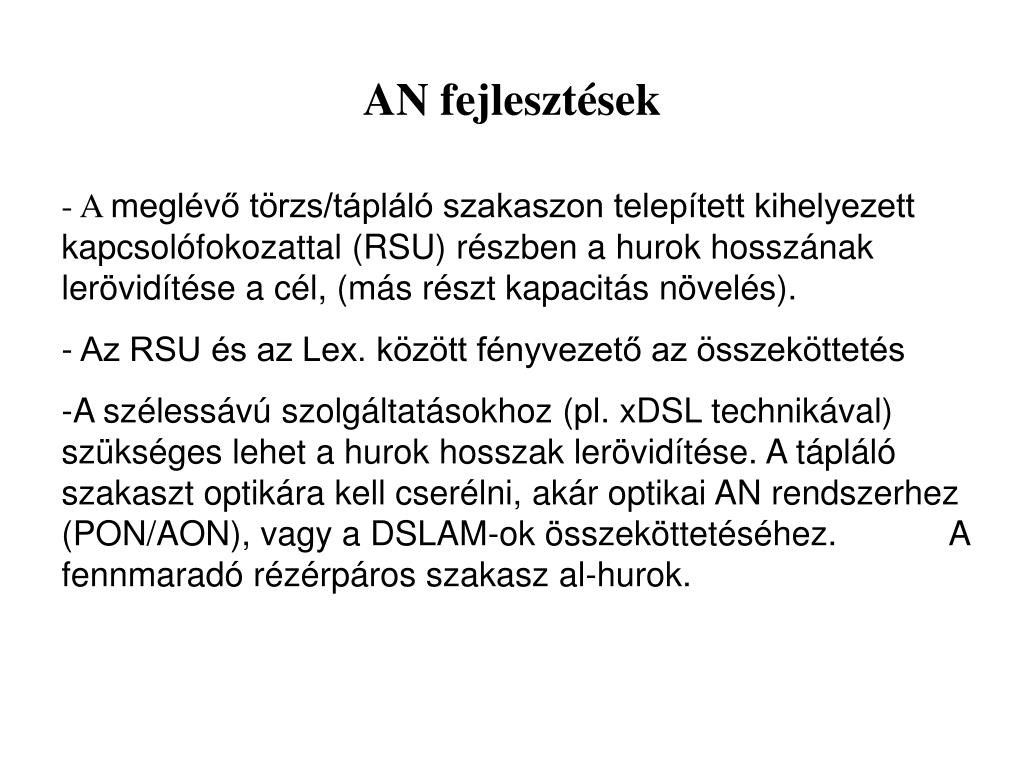 AN fejlesztések

- A meglévő törzs/tápláló szakaszon telepített kihelyezett kapcsolófokozattal (RSU) részben a hurok hosszának lerövidítése a cél, (más részt kapacitás növelés).

- Az RSU és az Lex. között fényvezető az összeköttetés

-A szélessávú szolgáltatásokhoz (pl. xDSL technikával) szükséges lehet a hurok hosszak lerövidítése. A tápláló szakaszt optikára kell cserélni, akár optikai AN rendszerhez (PON/AON), vagy a DSLAM-ok összeköttetéséhez. A fennmaradó rézérpáros szakasz al-hurok.